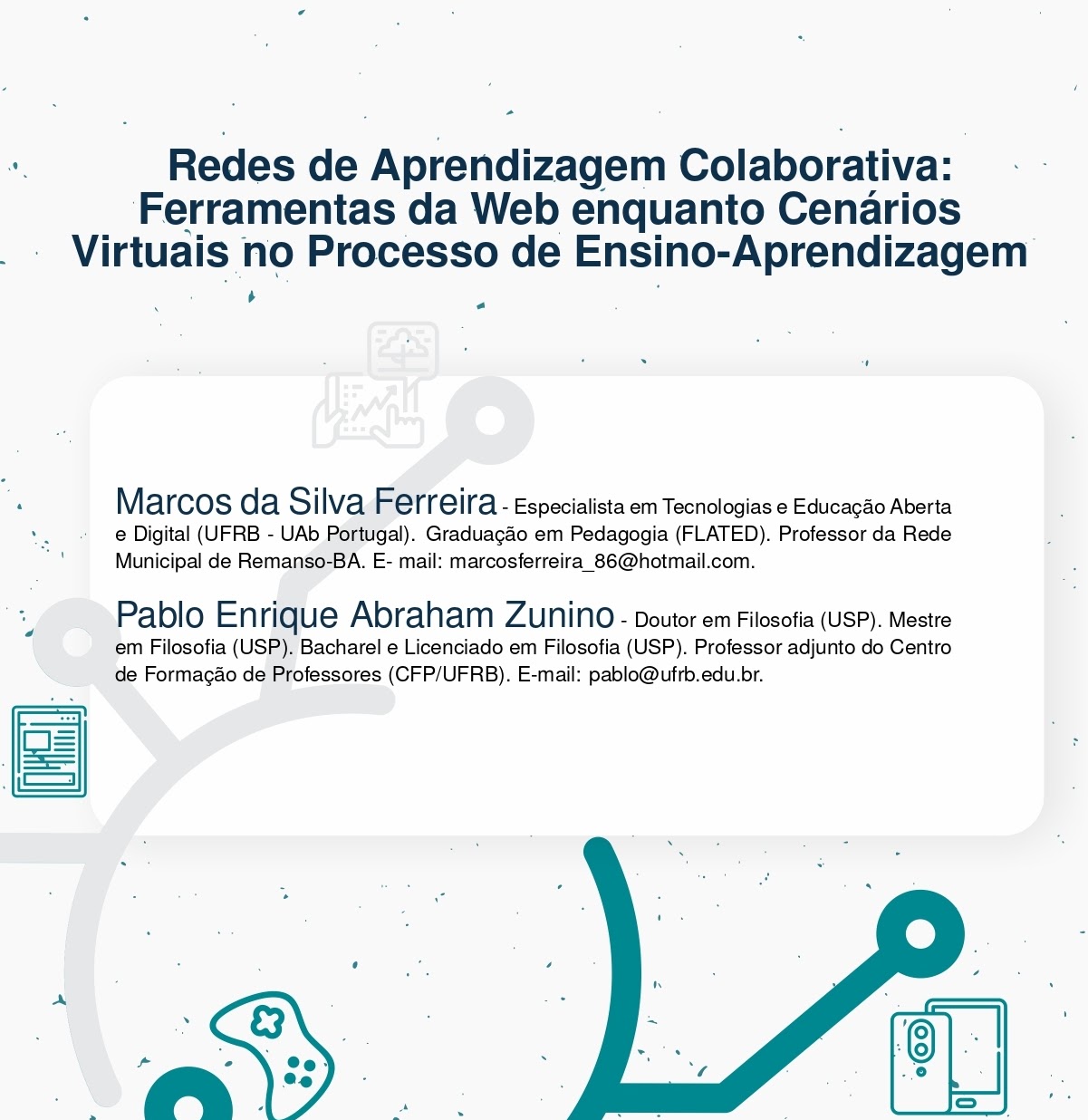 Redes de Aprendizagem Colaborativa: Ferramentas da Web enquanto Cenários Virtuais no Processo de Ensino-Aprendizagem

Marcos da Silva Ferreira - Especialista em Tecnologias e Educação Aberta e Digital (UFRB - UAb Portugal). Graduação em Pedagogia (FLATED). Professor da Rede Municipal de Remanso-BA. E- mail: marcosferreira_86@hotmail.com.

Pablo Enrique Abraham Zunino - Doutor em Filosofia (USP). Mestre em Filosofia (USP). Bacharel e Licenciado em Filosofia (USP). Professor adjunto do Centro de Formação de Professores (CFP/UFRB). E-mail: pablo@ufrb.edu.br.